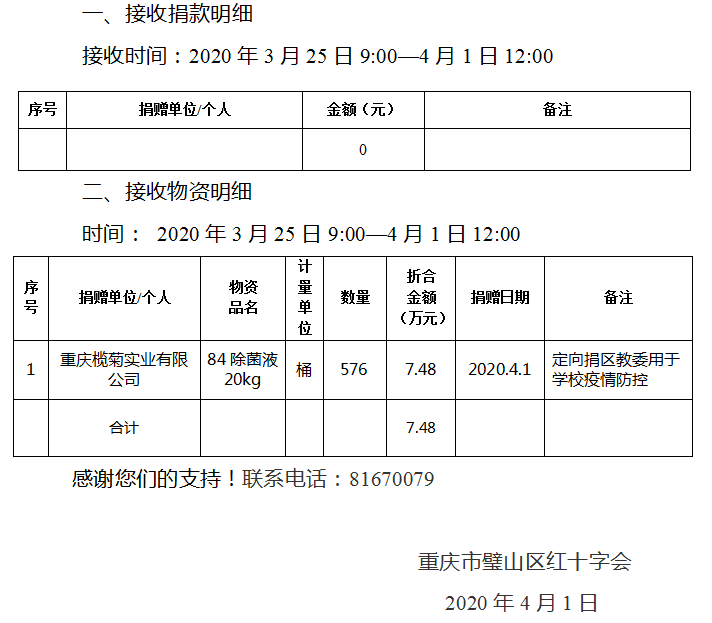 一、接收捐款明细

接收时间：2020年3月25日9:00—4月1日12:00

| 序号 | 捐赠单位/个人 | 金额（元） | 备注 |
|---|---|---|---|
|  |  | 0 |  |

二、接收物资明细

时间：2020年3月25日9:00—4月1日12:00

| 序号 | 捐赠单位/个人 | 物资品名 | 计量单位 | 数量 | 折合金额（万元） | 捐赠日期 | 备注 |
|---|---|---|---|---|---|---|---|
| 1 | 重庆榄菊实业有限公司 | 84除菌液20kg | 桶 | 576 | 7.48 | 2020.4.1 | 定向捐区教委用于学校疫情防控 |
|  | 合计 |  |  |  | 7.48 |  |  |

感谢您们的支持！联系电话：81670079

重庆市璧山区红十字会

2020年4月1日